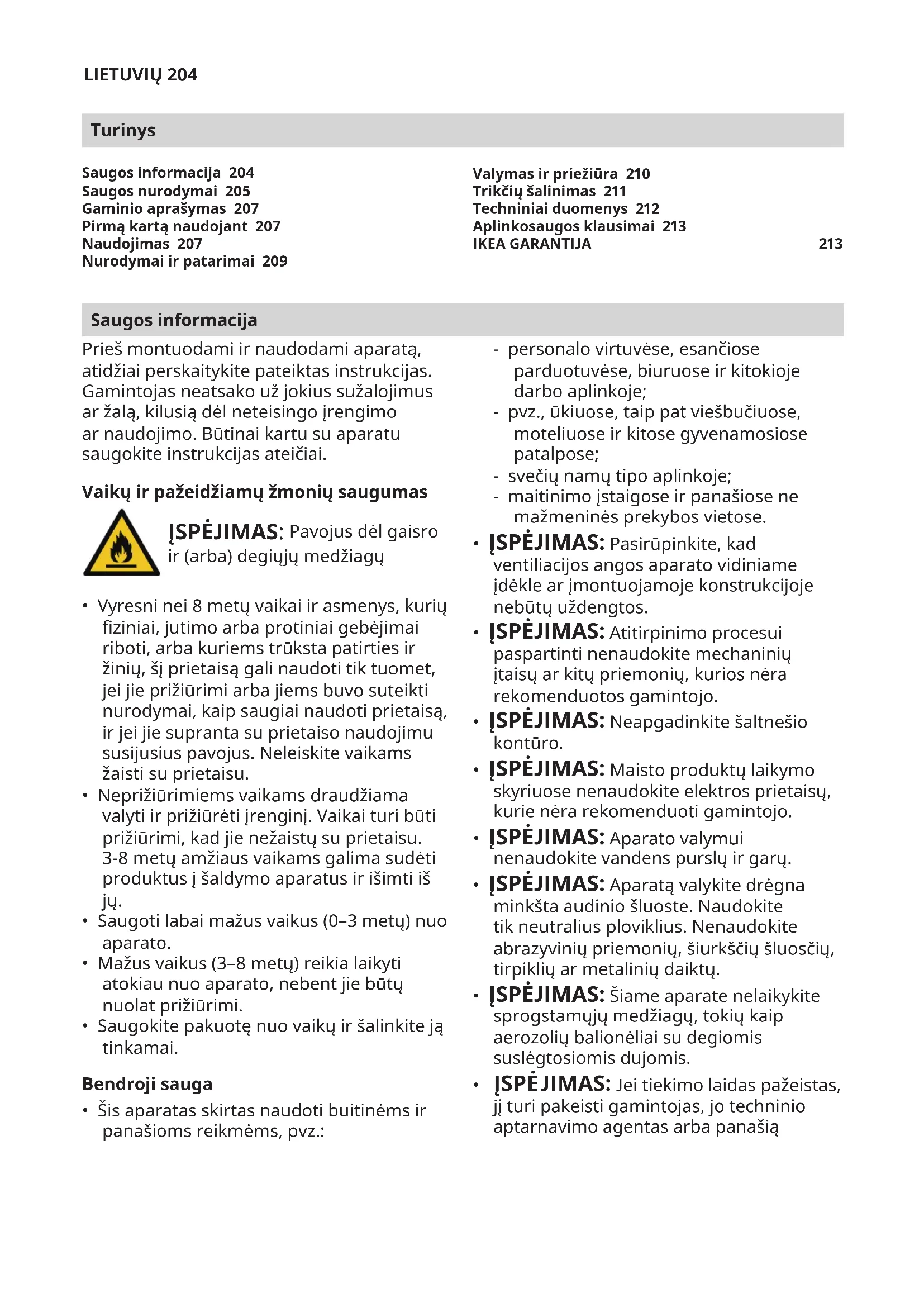 LIETUVIŲ 204

Turinys

Saugos informacija 204
Saugos nurodymai 205
Gaminio aprašymas 207
Pirmą kartą naudojant 207
Naudojimas 207
Nurodymai ir patarimai 209

Valymas ir priežiūra 210
Trikčių šalinimas 211
Techniniai duomenys 212
Aplinkosaugos klausimai 213
IKEA GARANTIJA 213

Saugos informacija

Prieš montuodami ir naudodami aparatą, atidžiai perskaitykite pateiktas instrukcijas. Gamintojas neatsako už jokius sužalojimus ar žalą, kilusią dėl neteisingo įrengimo ar naudojimo. Būtinai kartu su aparatu saugokite instrukcijas ateičiai.

Vaikų ir pažeidžiamų žmonių saugumas

ĮSPĖJIMAS: Pavojus dėl gaisro ir (arba) degiųjų medžiagų

• Vyresni nei 8 metų vaikai ir asmenys, kurių fiziniai, jutimo arba protiniai gebėjimai riboti, arba kuriems trūksta patirties ir žinių, šį prietaisą gali naudoti tik tuomet, jei jie prižiūrimi arba jiems buvo suteikti nurodymai, kaip saugiai naudoti prietaisą, ir jei jie supranta su prietaiso naudojimu susijusius pavojus. Neleiskite vaikams žaisti su prietaisu.
• Neprižiūrimiems vaikams draudžiama valyti ir prižiūrėti įrenginį. Vaikai turi būti prižiūrimi, kad jie nežaistų su prietaisu. 3-8 metų amžiaus vaikams galima sudėti produktus į šaldymo aparatus ir išimti iš jų.
• Saugoti labai mažus vaikus (0–3 metų) nuo aparato.
• Mažus vaikus (3–8 metų) reikia laikyti atokiau nuo aparato, nebent jie būtų nuolat prižiūrimi.
• Saugokite pakuotę nuo vaikų ir šalinkite ją tinkamai.

Bendroji sauga

• Šis aparatas skirtas naudoti buitinėms ir panašioms reikmėms, pvz.:
- personalo virtuvėse, esančiose parduotuvėse, biuruose ir kitokioje darbo aplinkoje;
- pvz., ūkiuose, taip pat viešbučiuose, moteliuose ir kitose gyvenamosiose patalpose;
- svečių namų tipo aplinkoje;
- maitinimo įstaigose ir panašiose ne mažmeninės prekybos vietose.
• ĮSPĖJIMAS: Pasirūpinkite, kad ventiliacijos angos aparato vidiniame įdėkle ar įmontuojamoje konstrukcijoje nebūtų uždengtos.
• ĮSPĖJIMAS: Atitirpinimo procesui paspartinti nenaudokite mechaninių įtaisų ar kitų priemonių, kurios nėra rekomenduotos gamintojo.
• ĮSPĖJIMAS: Neapgadinkite šaltnešio kontūro.
• ĮSPĖJIMAS: Maisto produktų laikymo skyriuose nenaudokite elektros prietaisų, kurie nėra rekomenduoti gamintojo.
• ĮSPĖJIMAS: Aparato valymui nenaudokite vandens purslų ir garų.
• ĮSPĖJIMAS: Aparatą valykite drėgna minkšta audinio šluoste. Naudokite tik neutralius ploviklius. Nenaudokite abrazyvinių priemonių, šiurkščių šluosčių, tirpiklių ar metalinių daiktų.
• ĮSPĖJIMAS: Šiame aparate nelaikykite sprogstamųjų medžiagų, tokių kaip aerozolių balionėliai su degiomis suslėgtosiomis dujomis.
• ĮSPĖJIMAS: Jei tiekimo laidas pažeistas, jį turi pakeisti gamintojas, jo techninio aptarnavimo agentas arba panašią